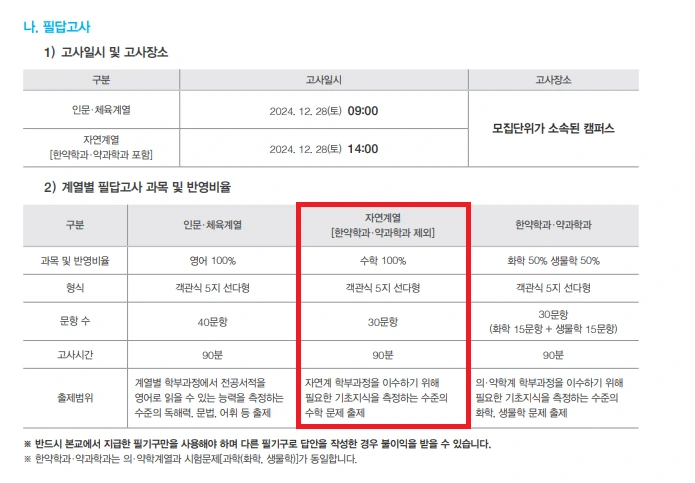 나. 필답고사

1) 고사일시 및 고사장소

| 구분 | 고사일시 | 고사장소 |
|---|---|---|
| 인문·체육계열 | 2024. 12. 28(토) 09:00 | 모집단위가 소속된 캠퍼스 |
| 자연계열 [한약학과·약과학과 포함] | 2024. 12. 28(토) 14:00 | |

2) 계열별 필답고사 과목 및 반영비율

| 구분 | 인문·체육계열 | 자연계열 [한약학과·약과학과 제외] | 한약학과·약과학과 |
|---|---|---|---|
| 과목 및 반영비율 | 영어 100% | 수학 100% | 화학 50% 생물학 50% |
| 형식 | 객관식 5지 선다형 | 객관식 5지 선다형 | 객관식 5지 선다형 |
| 문항 수 | 40문항 | 30문항 | 30문항 (화학 15문항 + 생물학 15문항) |
| 고사시간 | 90분 | 90분 | 90분 |
| 출제범위 | 계열별 학부과정에서 전공서적을 영어로 읽을 수 있는 능력을 측정하는 수준의 독해력, 문법, 어휘 등 출제 | 자연계 학부과정을 이수하기 위해 필요한 기초지식을 측정하는 수준의 수학 문제 출제 | 의·약학계 학부과정을 이수하기 위해 필요한 기초지식을 측정하는 수준의 화학, 생물학 문제 출제 |

※ 반드시 본교에서 지급한 필기구만을 사용해야 하며 다른 필기구로 답안을 작성한 경우 불이익을 받을 수 있습니다.
※ 한약학과·약과학과는 의·약학계열과 시험문제[과학(화학, 생물학)]가 동일합니다.